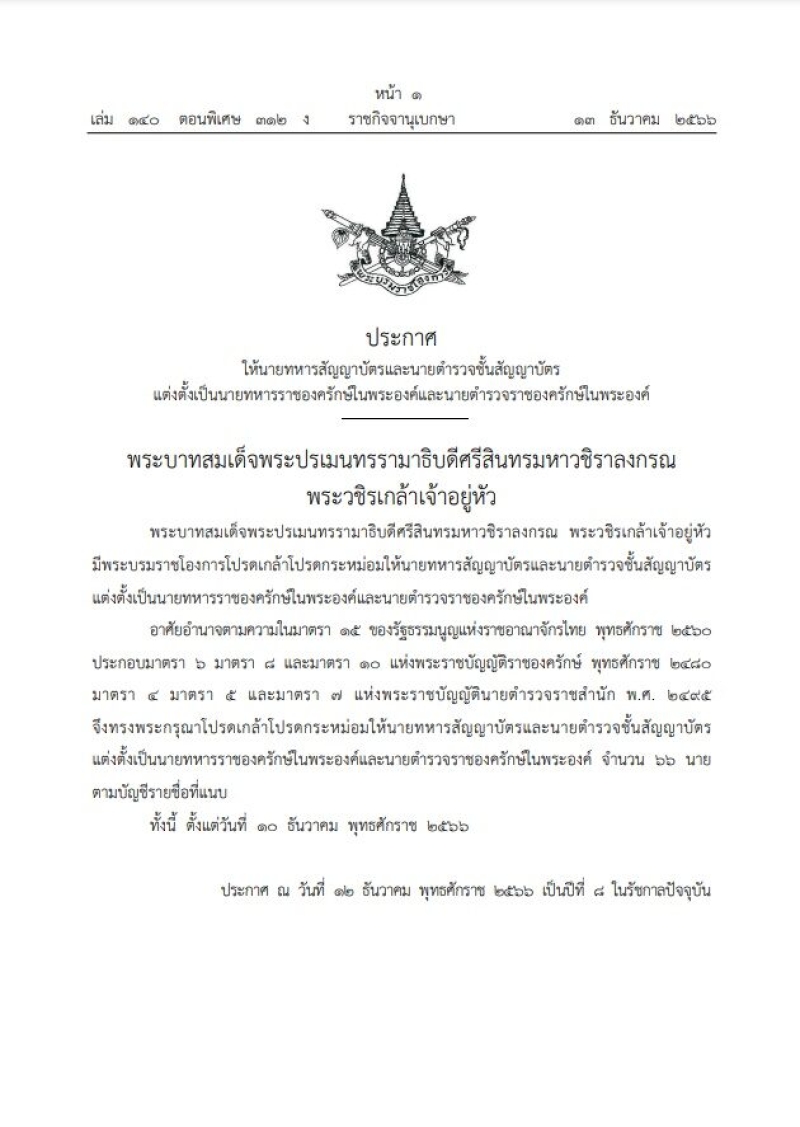 หน้า ๑
เล่ม ๑๔๐ ตอนพิเศษ ๓๑๒ ง ราชกิจจานุเบกษา ๑๓ ธันวาคม ๒๕๖๖

ประกาศ
ให้นายทหารสัญญาบัตรและนายตำรวจชั้นสัญญาบัตร
แต่งตั้งเป็นนายทหารราชองครักษ์ในพระองค์และนายตำรวจราชองครักษ์ในพระองค์

พระบาทสมเด็จพระปรเมนทรรามาธิบดีศรีสินทรมหาวชิราลงกรณ
พระวชิรเกล้าเจ้าอยู่หัว

พระบาทสมเด็จพระปรเมนทรรามาธิบดีศรีสินทรมหาวชิราลงกรณ พระวชิรเกล้าเจ้าอยู่หัว มีพระบรมราชโองการโปรดเกล้าโปรดกระหม่อมให้นายทหารสัญญาบัตรและนายตำรวจชั้นสัญญาบัตร แต่งตั้งเป็นนายทหารราชองครักษ์ในพระองค์และนายตำรวจราชองครักษ์ในพระองค์

อาศัยอำนาจตามความในมาตรา ๑๕ ของรัฐธรรมนูญแห่งราชอาณาจักรไทย พุทธศักราช ๒๕๖๐ ประกอบมาตรา ๖ มาตรา ๘ และมาตรา ๑๐ แห่งพระราชบัญญัติราชองครักษ์ พุทธศักราช ๒๔๘๐ มาตรา ๔ มาตรา ๕ และมาตรา ๗ แห่งพระราชบัญญัตินายตำรวจราชสำนัก พ.ศ. ๒๔๙๕ จึงทรงพระกรุณาโปรดเกล้าโปรดกระหม่อมให้นายทหารสัญญาบัตรและนายตำรวจชั้นสัญญาบัตร แต่งตั้งเป็นนายทหารราชองครักษ์ในพระองค์และนายตำรวจราชองครักษ์ในพระองค์ จำนวน ๖๖ นาย ตามบัญชีรายชื่อที่แนบ

ทั้งนี้ ตั้งแต่วันที่ ๑๐ ธันวาคม พุทธศักราช ๒๕๖๖

ประกาศ ณ วันที่ ๑๒ ธันวาคม พุทธศักราช ๒๕๖๖ เป็นปีที่ ๘ ในรัชกาลปัจจุบัน